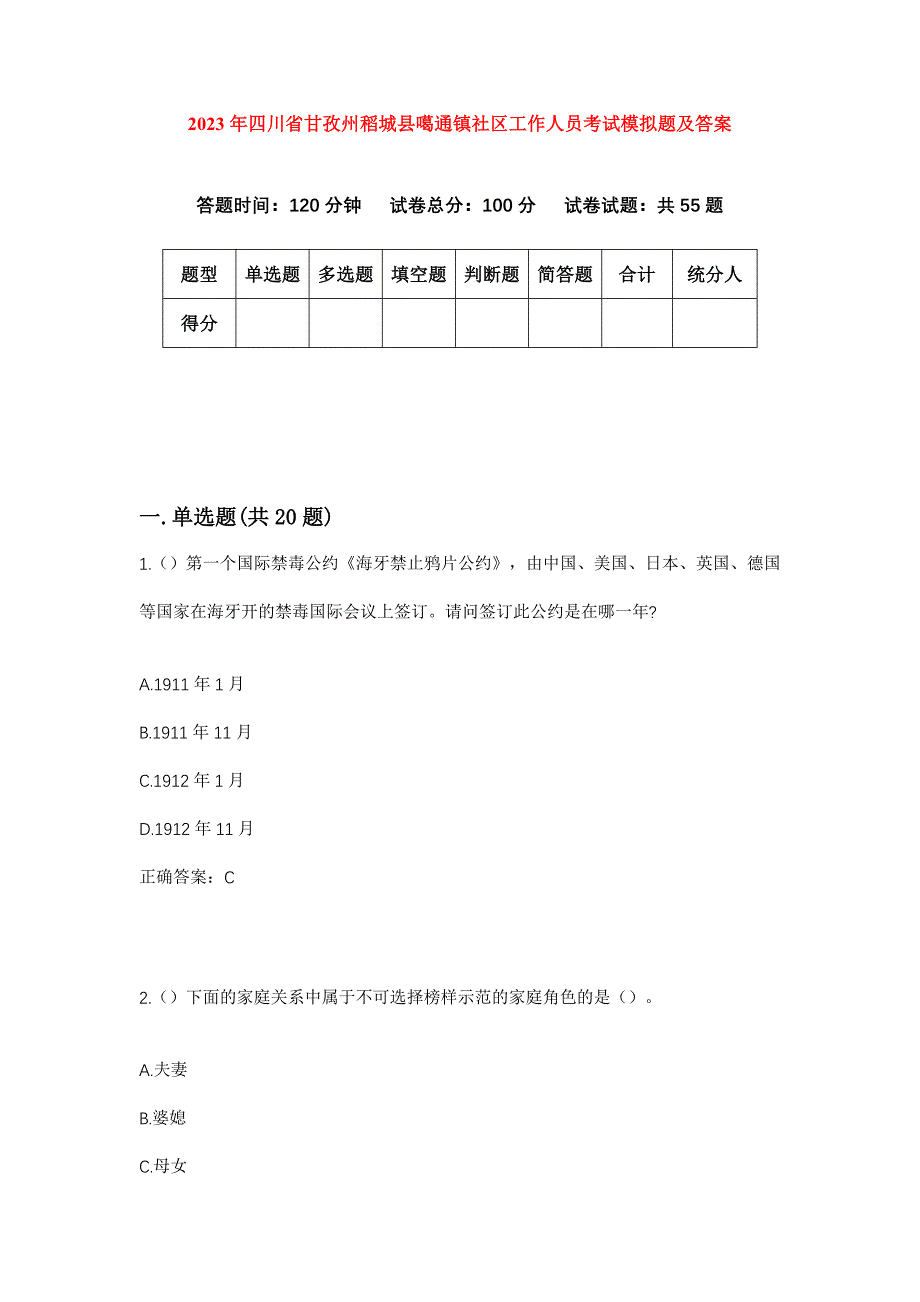 2023年四川省甘孜州稻城县噶通镇社区工作人员考试模拟题及答案

答题时间：120分钟　试卷总分：100分　试卷试题：共55题

| 题型 | 单选题 | 多选题 | 填空题 | 判断题 | 简答题 | 合计 | 统分人 |
|---|---|---|---|---|---|---|---|
| 得分 | | | | | | | |

一.单选题(共20题)

1.()第一个国际禁毒公约《海牙禁止鸦片公约》，由中国、美国、日本、英国、德国等国家在海牙开的禁毒国际会议上签订。请问签订此公约是在哪一年?

A.1911年1月

B.1911年11月

C.1912年1月

D.1912年11月

正确答案：C

2.()下面的家庭关系中属于不可选择榜样示范的家庭角色的是()。

A.夫妻

B.婆媳

C.母女